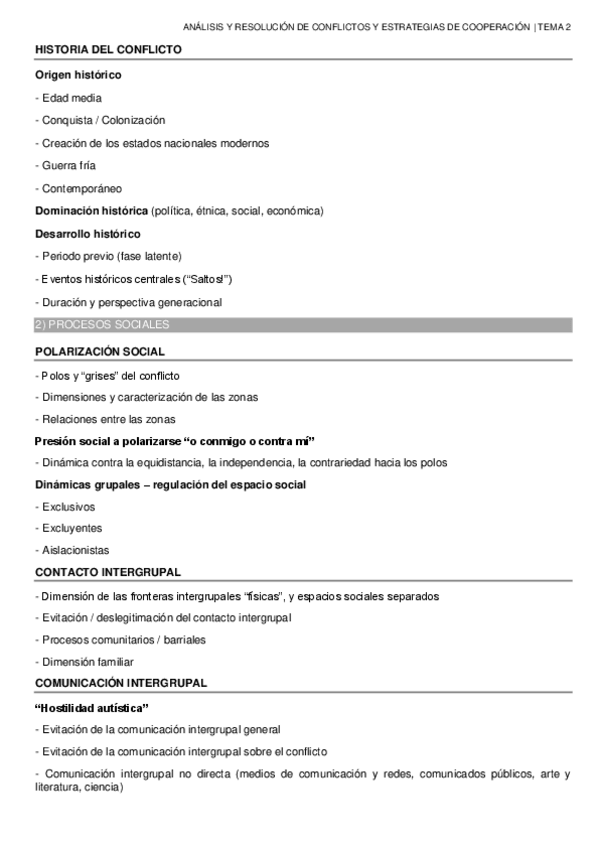 ANÁLISIS Y RESOLUCIÓN DE CONFLICTOS Y ESTRATEGIAS DE COOPERACIÓN | TEMA 2

HISTORIA DEL CONFLICTO

Origen histórico

- Edad media

- Conquista / Colonización

- Creación de los estados nacionales modernos

- Guerra fría

- Contemporáneo

Dominación histórica (política, étnica, social, económica)

Desarrollo histórico

- Periodo previo (fase latente)

- Eventos históricos centrales ("Saltos!")

- Duración y perspectiva generacional

2) PROCESOS SOCIALES

POLARIZACIÓN SOCIAL

- Polos y "grises" del conflicto

- Dimensiones y caracterización de las zonas

- Relaciones entre las zonas

Presión social a polarizarse "o conmigo o contra mí"

- Dinámica contra la equidistancia, la independencia, la contrariedad hacia los polos

Dinámicas grupales – regulación del espacio social

- Exclusivos

- Excluyentes

- Aislacionistas

CONTACTO INTERGRUPAL

- Dimensión de las fronteras intergrupales "físicas", y espacios sociales separados

- Evitación / deslegitimación del contacto intergrupal

- Procesos comunitarios / barriales

- Dimensión familiar

COMUNICACIÓN INTERGRUPAL

"Hostilidad autística"

- Evitación de la comunicación intergrupal general

- Evitación de la comunicación intergrupal sobre el conflicto

- Comunicación intergrupal no directa (medios de comunicación y redes, comunicados públicos, arte y literatura, ciencia)